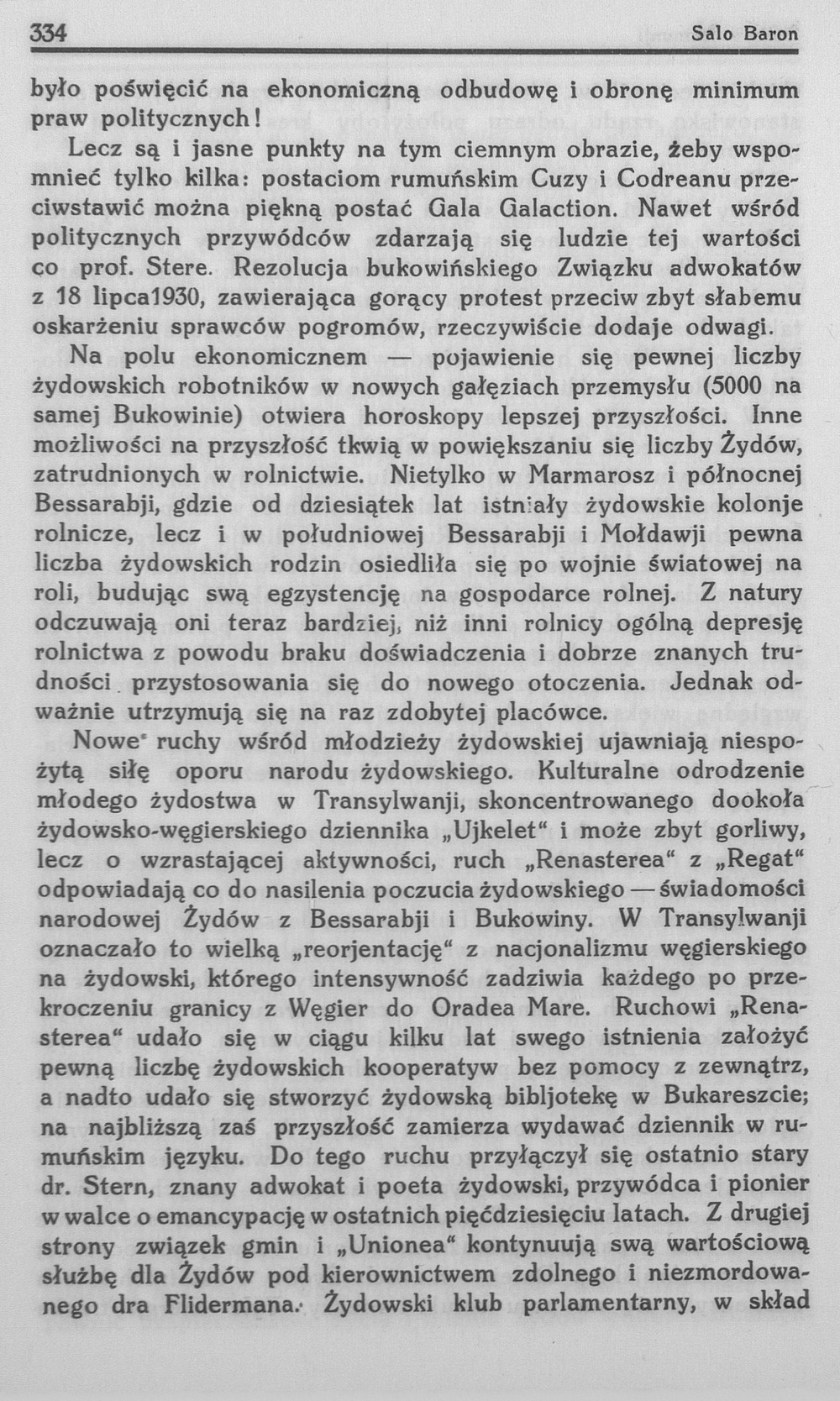 334 Salo Baron

było poświęcić na ekonomiczną odbudowę i obronę minimum praw politycznych!

Lecz są i jasne punkty na tym ciemnym obrazie, żeby wspomnieć tylko kilka: postaciom rumuńskim Cuzy i Codreanu przeciwstawić można piękną postać Gala Galaction. Nawet wśród politycznych przywódców zdarzają się ludzie tej wartości co prof. Stere. Rezolucja bukowińskiego Związku adwokatów z 18 lipca1930, zawierająca gorący protest przeciw zbyt słabemu oskarżeniu sprawców pogromów, rzeczywiście dodaje odwagi.

Na polu ekonomicznem — pojawienie się pewnej liczby żydowskich robotników w nowych gałęziach przemysłu (5000 na samej Bukowinie) otwiera horoskopy lepszej przyszłości. Inne możliwości na przyszłość tkwią w powiększaniu się liczby Żydów, zatrudnionych w rolnictwie. Nietylko w Marmarosz i północnej Bessarabji, gdzie od dziesiątek lat istniały żydowskie kolonje rolnicze, lecz i w południowej Bessarabji i Mołdawji pewna liczba żydowskich rodzin osiedliła się po wojnie światowej na roli, budując swą egzystencję na gospodarce rolnej. Z natury odczuwają oni teraz bardziej, niż inni rolnicy ogólną depresję rolnictwa z powodu braku doświadczenia i dobrze znanych trudności przystosowania się do nowego otoczenia. Jednak odważnie utrzymują się na raz zdobytej placówce.

Nowe ruchy wśród młodzieży żydowskiej ujawniają niespożytą siłę oporu narodu żydowskiego. Kulturalne odrodzenie młodego żydostwa w Transylwanji, skoncentrowanego dookoła żydowsko-węgierskiego dziennika „Ujkelet“ i może zbyt gorliwy, lecz o wzrastającej aktywności, ruch „Renasterea“ z „Regat“ odpowiadają co do nasilenia poczucia żydowskiego — świadomości narodowej Żydów z Bessarabji i Bukowiny. W Transylwanji oznaczało to wielką „reorjentację“ z nacjonalizmu węgierskiego na żydowski, którego intensywność zadziwia każdego po przekroczeniu granicy z Węgier do Oradea Mare. Ruchowi „Renasterea“ udało się w ciągu kilku lat swego istnienia założyć pewną liczbę żydowskich kooperatyw bez pomocy z zewnątrz, a nadto udało się stworzyć żydowską bibljotekę w Bukareszcie; na najbliższą zaś przyszłość zamierza wydawać dziennik w rumuńskim języku. Do tego ruchu przyłączył się ostatnio stary dr. Stern, znany adwokat i poeta żydowski, przywódca i pionier w walce o emancypację w ostatnich pięćdziesięciu latach. Z drugiej strony związek gmin i „Unionea“ kontynuują swą wartościową służbę dla Żydów pod kierownictwem zdolnego i niezmordowanego dra Flidermana. Żydowski klub parlamentarny, w skład